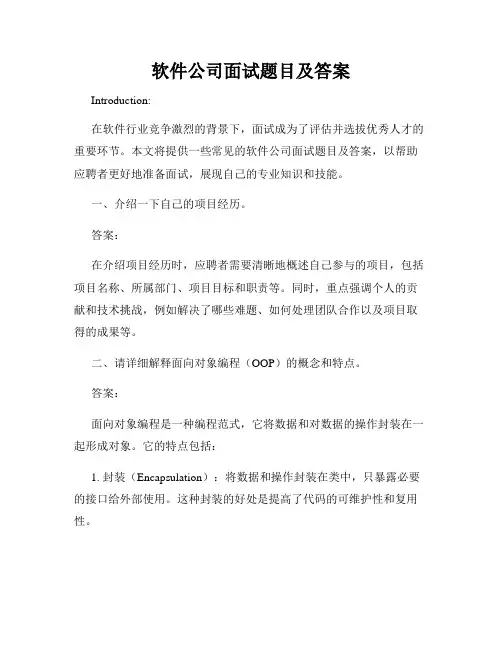 软件公司面试题目及答案

Introduction:

在软件行业竞争激烈的背景下，面试成为了评估并选拔优秀人才的重要环节。本文将提供一些常见的软件公司面试题目及答案，以帮助应聘者更好地准备面试，展现自己的专业知识和技能。

一、介绍一下自己的项目经历。

答案：

在介绍项目经历时，应聘者需要清晰地概述自己参与的项目，包括项目名称、所属部门、项目目标和职责等。同时，重点强调个人的贡献和技术挑战，例如解决了哪些难题、如何处理团队合作以及项目取得的成果等。

二、请详细解释面向对象编程（OOP）的概念和特点。

答案：

面向对象编程是一种编程范式，它将数据和对数据的操作封装在一起形成对象。它的特点包括：

1. 封装（Encapsulation）：将数据和操作封装在类中，只暴露必要的接口给外部使用。这种封装的好处是提高了代码的可维护性和复用性。